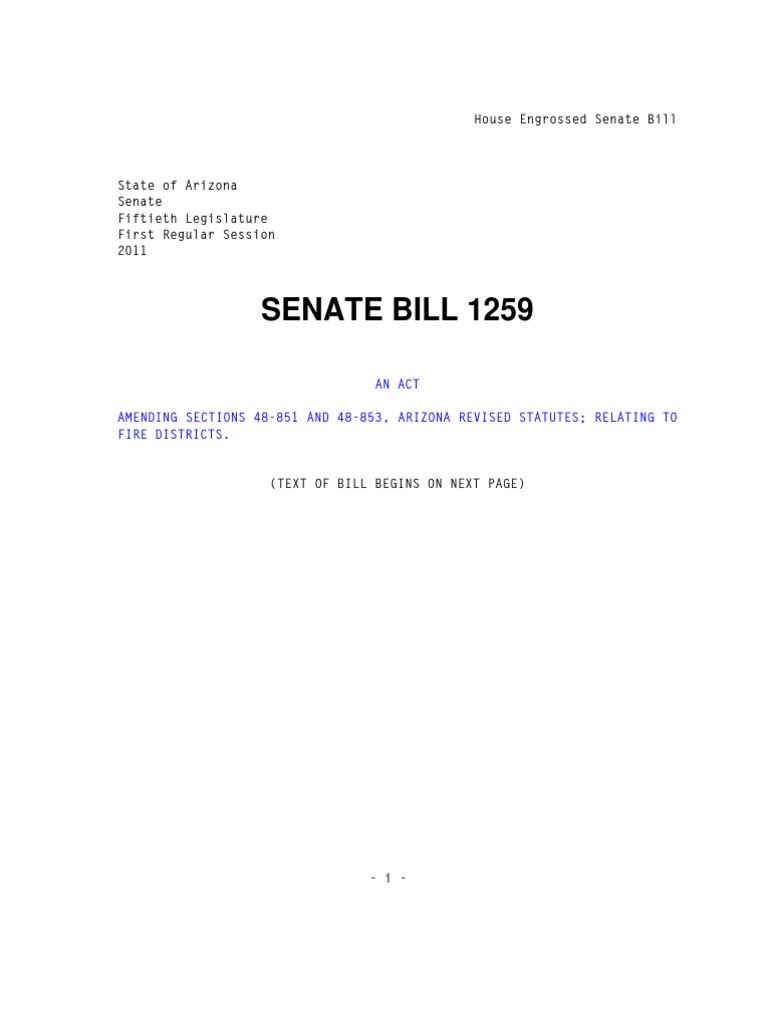 House Engrossed Senate Bill

State of Arizona
Senate
Fiftieth Legislature
First Regular Session
2011

SENATE BILL 1259

AN ACT

AMENDING SECTIONS 48-851 AND 48-853, ARIZONA REVISED STATUTES; RELATING TO FIRE DISTRICTS.

(TEXT OF BILL BEGINS ON NEXT PAGE)

- i -